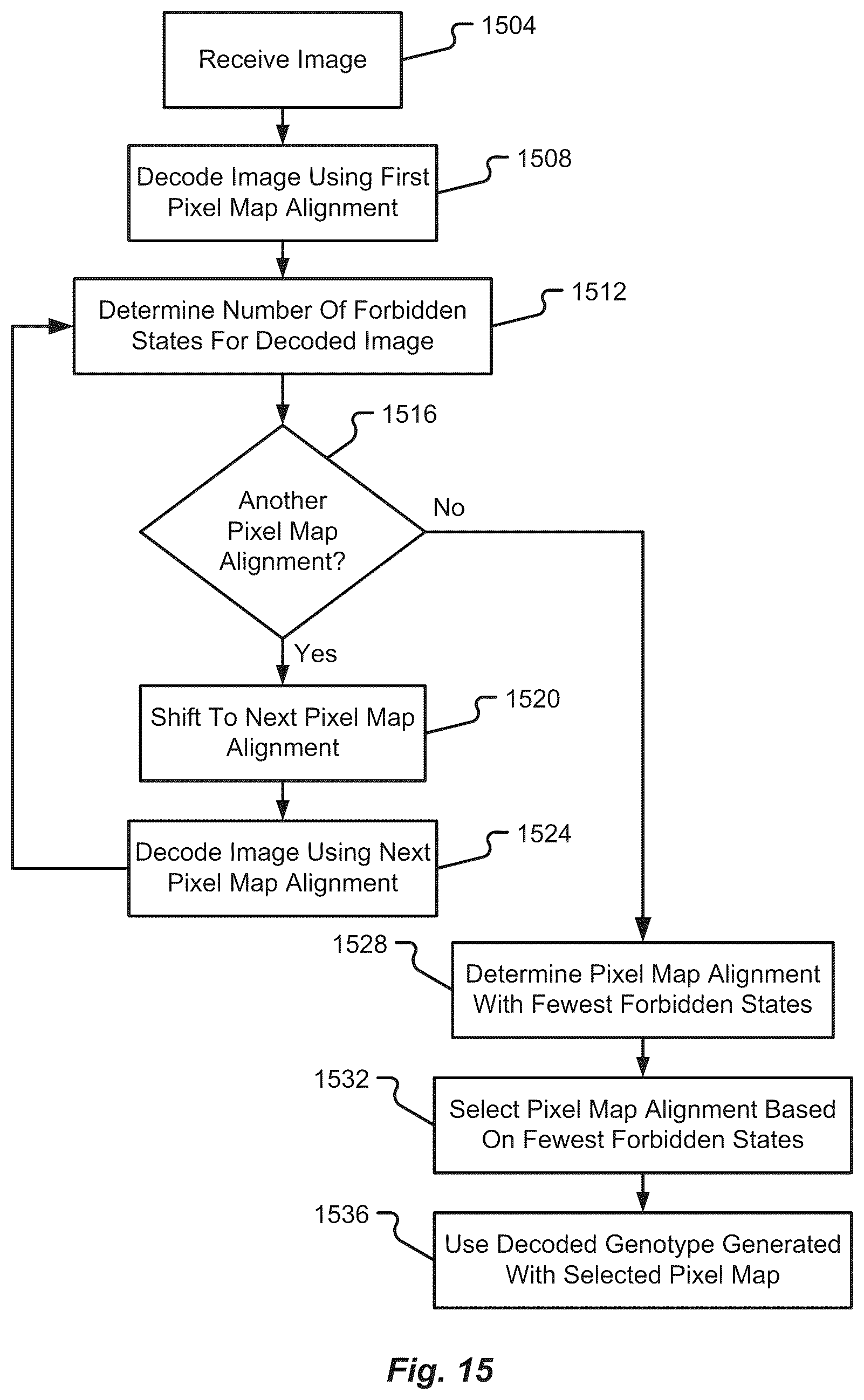 Receive Image
1504

Decode Image Using First Pixel Map Alignment
1508

Determine Number Of Forbidden States For Decoded Image
1512

1516
Another Pixel Map Alignment?
No
Yes

Shift To Next Pixel Map Alignment
1520

Decode Image Using Next Pixel Map Alignment
1524

1528
Determine Pixel Map Alignment With Fewest Forbidden States

1532
Select Pixel Map Alignment Based On Fewest Forbidden States

1536
Use Decoded Genotype Generated With Selected Pixel Map

Fig. 15